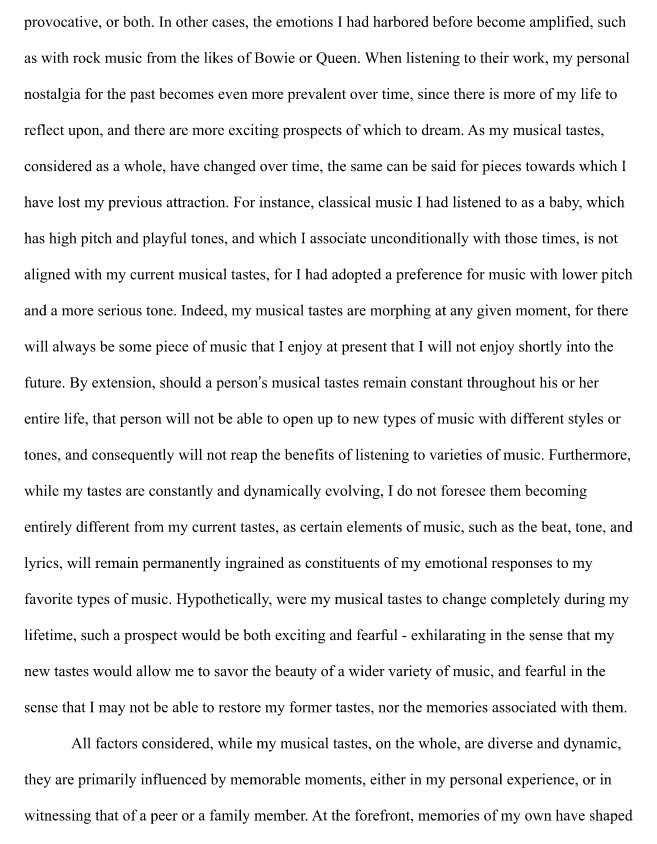 provocative, or both. In other cases, the emotions I had harbored before become amplified, such as with rock music from the likes of Bowie or Queen. When listening to their work, my personal nostalgia for the past becomes even more prevalent over time, since there is more of my life to reflect upon, and there are more exciting prospects of which to dream. As my musical tastes, considered as a whole, have changed over time, the same can be said for pieces towards which I have lost my previous attraction. For instance, classical music I had listened to as a baby, which has high pitch and playful tones, and which I associate unconditionally with those times, is not aligned with my current musical tastes, for I had adopted a preference for music with lower pitch and a more serious tone. Indeed, my musical tastes are morphing at any given moment, for there will always be some piece of music that I enjoy at present that I will not enjoy shortly into the future. By extension, should a person's musical tastes remain constant throughout his or her entire life, that person will not be able to open up to new types of music with different styles or tones, and consequently will not reap the benefits of listening to varieties of music. Furthermore, while my tastes are constantly and dynamically evolving, I do not foresee them becoming entirely different from my current tastes, as certain elements of music, such as the beat, tone, and lyrics, will remain permanently ingrained as constituents of my emotional responses to my favorite types of music. Hypothetically, were my musical tastes to change completely during my lifetime, such a prospect would be both exciting and fearful - exhilarating in the sense that my new tastes would allow me to savor the beauty of a wider variety of music, and fearful in the sense that I may not be able to restore my former tastes, nor the memories associated with them.

All factors considered, while my musical tastes, on the whole, are diverse and dynamic, they are primarily influenced by memorable moments, either in my personal experience, or in witnessing that of a peer or a family member. At the forefront, memories of my own have shaped